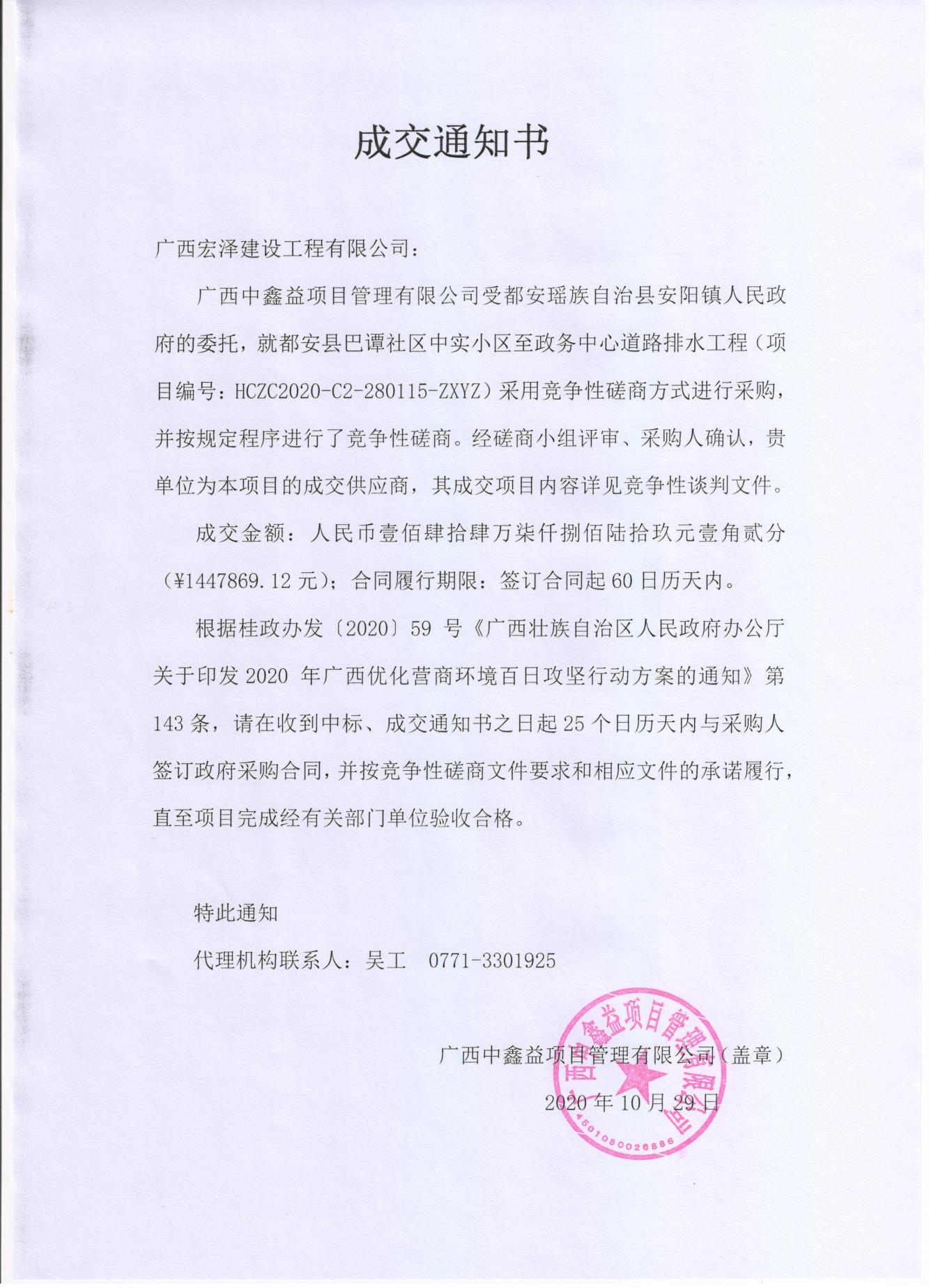 成交通知书

广西宏泽建设工程有限公司：

广西中鑫益项目管理有限公司受都安瑶族自治县安阳镇人民政府的委托，就都安县巴谭社区中实小区至政务中心道路排水工程（项目编号：HCZC2020-C2-280115-ZXYZ）采用竞争性磋商方式进行采购，并按规定程序进行了竞争性磋商。经磋商小组评审、采购人确认，贵单位为本项目的成交供应商，其成交项目内容详见竞争性谈判文件。

成交金额：人民币壹佰肆拾肆万柒仟捌佰陆拾玖元壹角贰分（¥1447869.12 元）；合同履行期限：签订合同起 60 日历天内。

根据桂政办发〔2020〕59 号《广西壮族自治区人民政府办公厅关于印发 2020 年广西优化营商环境百日攻坚行动方案的通知》第 143 条，请在收到中标、成交通知书之日起 25 个日历天内与采购人签订政府采购合同，并按竞争性磋商文件要求和相应文件的承诺履行，直至项目完成经有关部门单位验收合格。

特此通知

代理机构联系人：吴工　0771-3301925

广西中鑫益项目管理有限公司（盖章）

2020 年 10 月 29 日

广西中鑫益项目管理有限公司
4501080026886